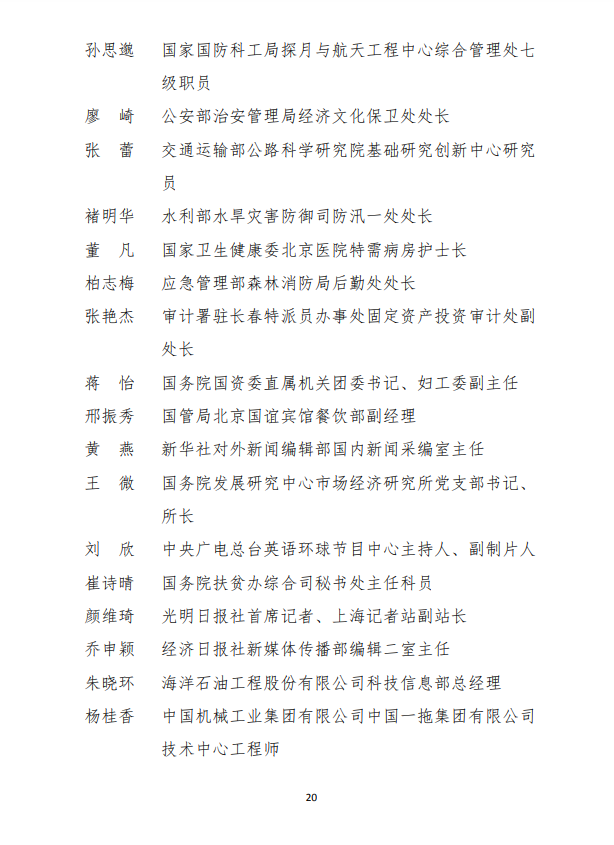 孙思邈　国家国防科工局探月与航天工程中心综合管理处七级职员

廖　崎　公安部治安管理局经济文化保卫处处长

张　蕾　交通运输部公路科学研究院基础研究创新中心研究员

褚明华　水利部水旱灾害防御司防汛一处处长

董　凡　国家卫生健康委北京医院特需病房护士长

柏志梅　应急管理部森林消防局后勤处处长

张艳杰　审计署驻长春特派员办事处固定资产投资审计处副处长

蒋　怡　国务院国资委直属机关团委书记、妇工委副主任

邢振秀　国管局北京国谊宾馆餐饮部副经理

黄　燕　新华社对外新闻编辑部国内新闻采编室主任

王　微　国务院发展研究中心市场经济研究所党支部书记、所长

刘　欣　中央广电总台英语环球节目中心主持人、副制片人

崔诗晴　国务院扶贫办综合司秘书处主任科员

颜维琦　光明日报社首席记者、上海记者站副站长

乔申颖　经济日报社新媒体传播部编辑二室主任

朱晓环　海洋石油工程股份有限公司科技信息部总经理

杨桂香　中国机械工业集团有限公司中国一拖集团有限公司技术中心工程师

20